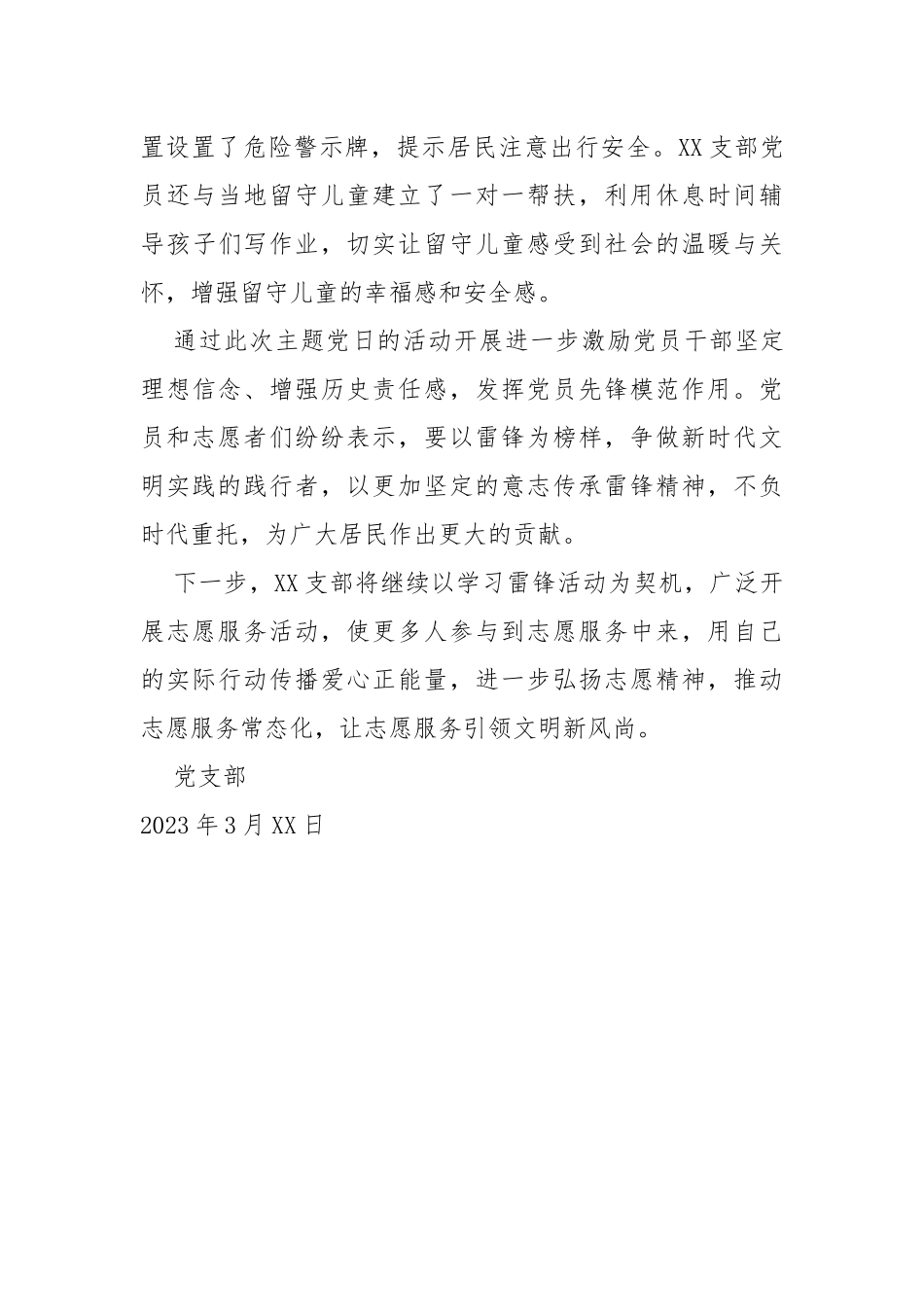 置设置了危险警示牌，提示居民注意出行安全。XX 支部党员还与当地留守儿童建立了一对一帮扶，利用休息时间辅导孩子们写作业，切实让留守儿童感受到社会的温暖与关怀，增强留守儿童的幸福感和安全感。

通过此次主题党日的活动开展进一步激励党员干部坚定理想信念、增强历史责任感，发挥党员先锋模范作用。党员和志愿者们纷纷表示，要以雷锋为榜样，争做新时代文明实践的践行者，以更加坚定的意志传承雷锋精神，不负时代重托，为广大居民作出更大的贡献。

下一步，XX 支部将继续以学习雷锋活动为契机，广泛开展志愿服务活动，使更多人参与到志愿服务中来，用自己的实际行动传播爱心正能量，进一步弘扬志愿精神，推动志愿服务常态化，让志愿服务引领文明新风尚。

党支部

2023 年 3 月 XX 日